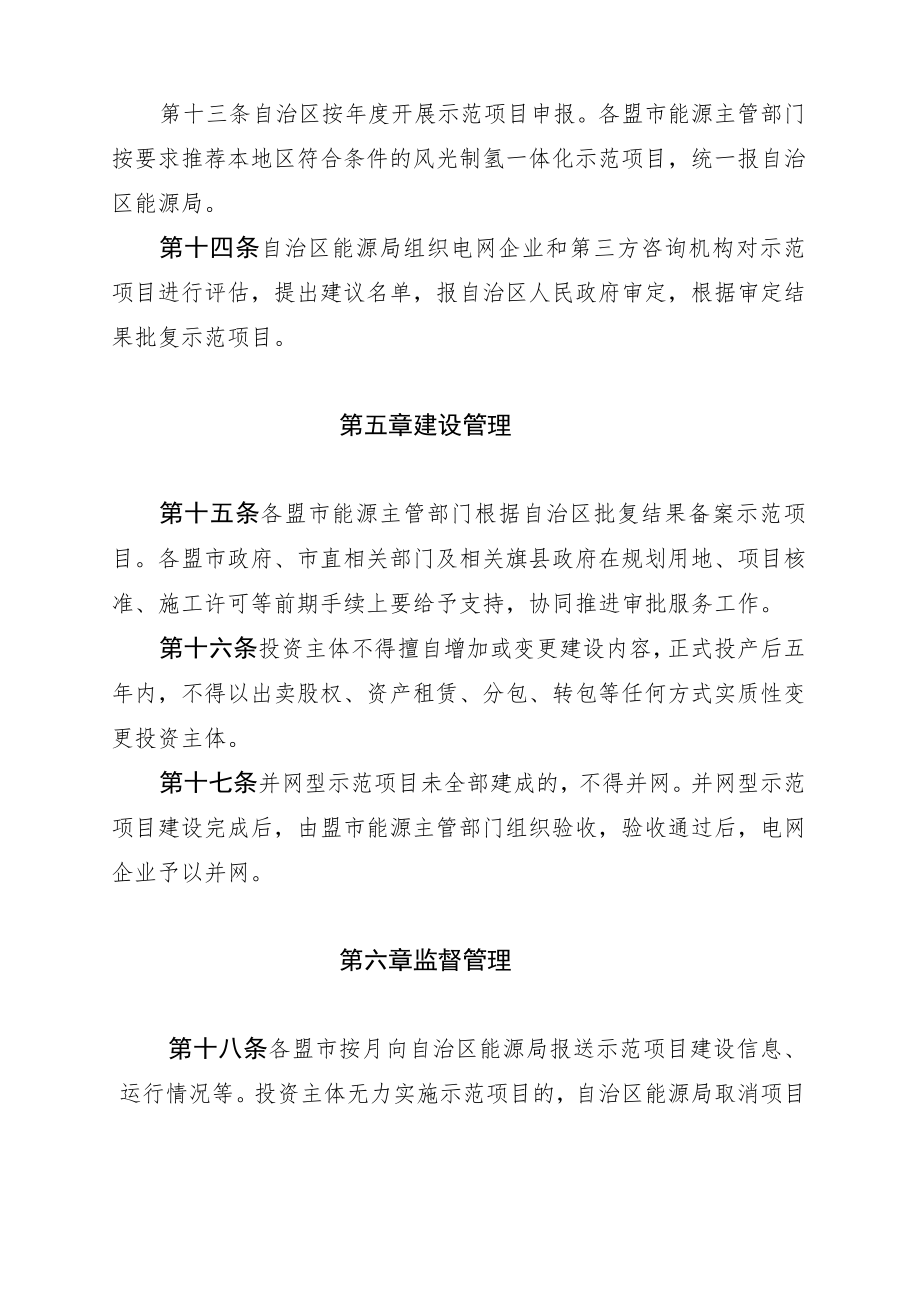 第十三条自治区按年度开展示范项目申报。各盟市能源主管部门按要求推荐本地区符合条件的风光制氢一体化示范项目，统一报自治区能源局。

第十四条自治区能源局组织电网企业和第三方咨询机构对示范项目进行评估，提出建议名单，报自治区人民政府审定，根据审定结果批复示范项目。

第五章建设管理

第十五条各盟市能源主管部门根据自治区批复结果备案示范项目。各盟市政府、市直相关部门及相关旗县政府在规划用地、项目核准、施工许可等前期手续上要给予支持，协同推进审批服务工作。

第十六条投资主体不得擅自增加或变更建设内容，正式投产后五年内，不得以出卖股权、资产租赁、分包、转包等任何方式实质性变更投资主体。

第十七条并网型示范项目未全部建成的，不得并网。并网型示范项目建设完成后，由盟市能源主管部门组织验收，验收通过后，电网企业予以并网。

第六章监督管理

第十八条各盟市按月向自治区能源局报送示范项目建设信息、运行情况等。投资主体无力实施示范项目的，自治区能源局取消项目